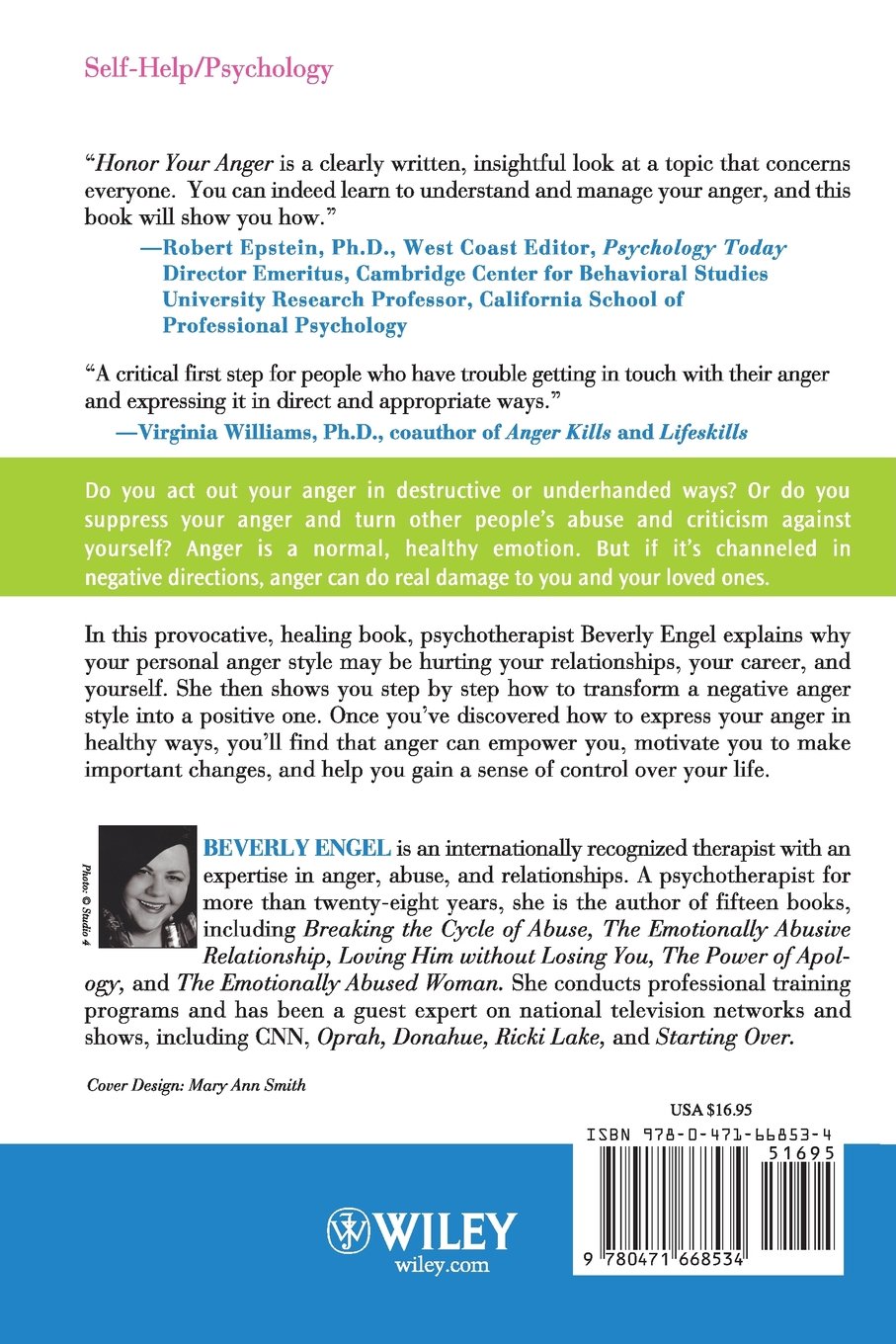 Self-Help/Psychology

"Honor Your Anger is a clearly written, insightful look at a topic that concerns everyone. You can indeed learn to understand and manage your anger, and this book will show you how."
—Robert Epstein, Ph.D., West Coast Editor, Psychology Today
Director Emeritus, Cambridge Center for Behavioral Studies
University Research Professor, California School of Professional Psychology

"A critical first step for people who have trouble getting in touch with their anger and expressing it in direct and appropriate ways."
—Virginia Williams, Ph.D., coauthor of Anger Kills and Lifeskills

Do you act out your anger in destructive or underhanded ways? Or do you suppress your anger and turn other people's abuse and criticism against yourself? Anger is a normal, healthy emotion. But if it's channeled in negative directions, anger can do real damage to you and your loved ones.

In this provocative, healing book, psychotherapist Beverly Engel explains why your personal anger style may be hurting your relationships, your career, and yourself. She then shows you step by step how to transform a negative anger style into a positive one. Once you've discovered how to express your anger in healthy ways, you'll find that anger can empower you, motivate you to make important changes, and help you gain a sense of control over your life.

Photo: © Studio 4

BEVERLY ENGEL is an internationally recognized therapist with an expertise in anger, abuse, and relationships. A psychotherapist for more than twenty-eight years, she is the author of fifteen books, including Breaking the Cycle of Abuse, The Emotionally Abusive Relationship, Loving Him without Losing You, The Power of Apology, and The Emotionally Abused Woman. She conducts professional training programs and has been a guest expert on national television networks and shows, including CNN, Oprah, Donahue, Ricki Lake, and Starting Over.

Cover Design: Mary Ann Smith

USA $16.95

ISBN 978-0-471-66853-4

51695

9 780471 668534

WILEY
wiley.com